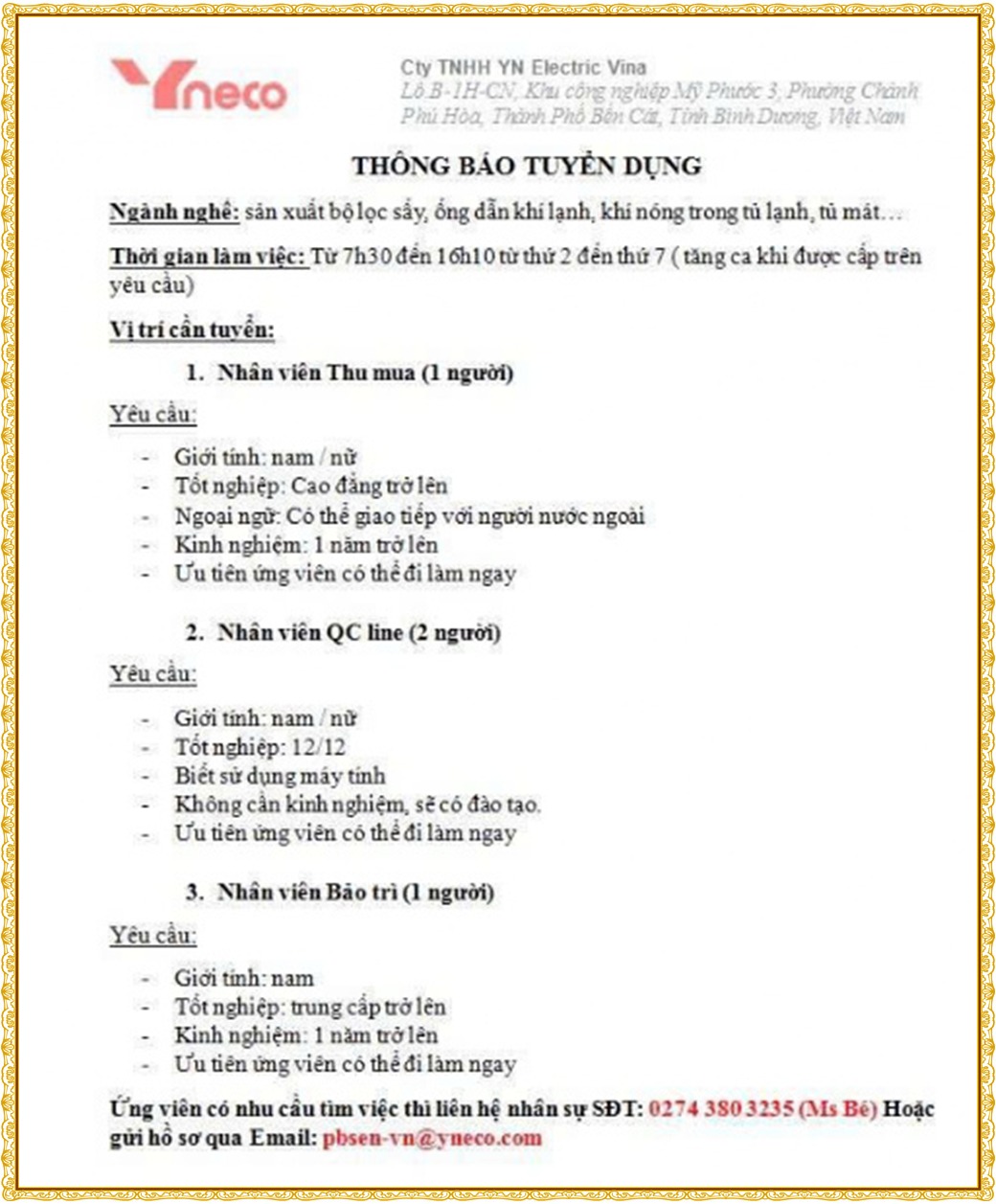 Yneco

Cty TNHH YN Electric Vina
Lô B-1H-CN, Khu công nghiệp Mỹ Phước 3, Phường Chánh Phú Hòa, Thành Phố Bến Cát, Tỉnh Bình Dương, Việt Nam

THÔNG BÁO TUYỂN DỤNG

Ngành nghề: sản xuất bộ lọc sấy, ống dẫn khí lạnh, khí nóng trong tủ lạnh, tủ mát…

Thời gian làm việc: Từ 7h30 đến 16h10 từ thứ 2 đến thứ 7 ( tăng ca khi được cấp trên yêu cầu)

Vị trí cần tuyển:

1. Nhân viên Thu mua (1 người)

Yêu cầu:

- Giới tính: nam / nữ
- Tốt nghiệp: Cao đẳng trở lên
- Ngoại ngữ: Có thể giao tiếp với người nước ngoài
- Kinh nghiệm: 1 năm trở lên
- Ưu tiên ứng viên có thể đi làm ngay

2. Nhân viên QC line (2 người)

Yêu cầu:

- Giới tính: nam / nữ
- Tốt nghiệp: 12/12
- Biết sử dụng máy tính
- Không cần kinh nghiệm, sẽ có đào tạo.
- Ưu tiên ứng viên có thể đi làm ngay

3. Nhân viên Bảo trì (1 người)

Yêu cầu:

- Giới tính: nam
- Tốt nghiệp: trung cấp trở lên
- Kinh nghiệm: 1 năm trở lên
- Ưu tiên ứng viên có thể đi làm ngay

Ứng viên có nhu cầu tìm việc thì liên hệ nhân sự SĐT: 0274 380 3235 (Ms Bé) Hoặc gửi hồ sơ qua Email: pbsen-vn@yneco.com